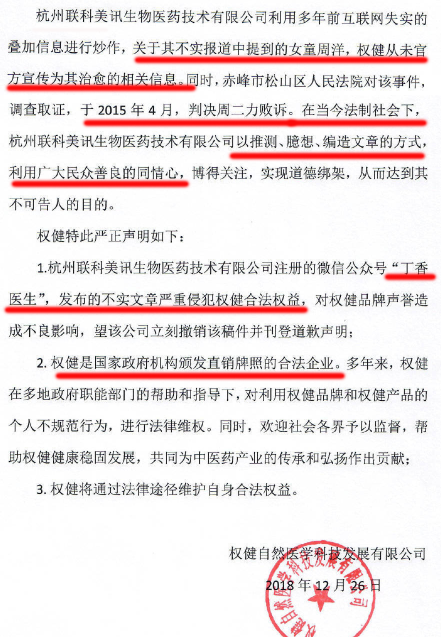 杭州联科美讯生物医药技术有限公司利用多年前互联网失实的叠加信息进行炒作，关于其不实报道中提到的女童周洋，权健从未官方宣传为其治愈的相关信息。同时，赤峰市松山区人民法院对该事件，调查取证，于 2015 年 4 月，判决周二力败诉。在当今法制社会下，杭州联科美讯生物医药技术有限公司以推测、臆想、编造文章的方式，利用广大民众善良的同情心，博得关注，实现道德绑架，从而达到其不可告人的目的。

权健特此严正声明如下：

1.杭州联科美讯生物医药技术有限公司注册的微信公众号“丁香医生”，发布的不实文章严重侵犯权健合法权益，对权健品牌声誉造成不良影响，望该公司立刻撤销该稿件并刊登道歉声明；

2. 权健是国家政府机构颁发直销牌照的合法企业。多年来，权健在多地政府职能部门的帮助和指导下，对利用权健品牌和权健产品的个人不规范行为，进行法律维权。同时，欢迎社会各界予以监督，帮助权健健康稳固发展，共同为中医药产业的传承和弘扬作出贡献；

3. 权健将通过法律途径维护自身合法权益。

权健自然医学科技发展有限公司

2018 年 12 月 26 日

权健自然医学科技发展有限公司